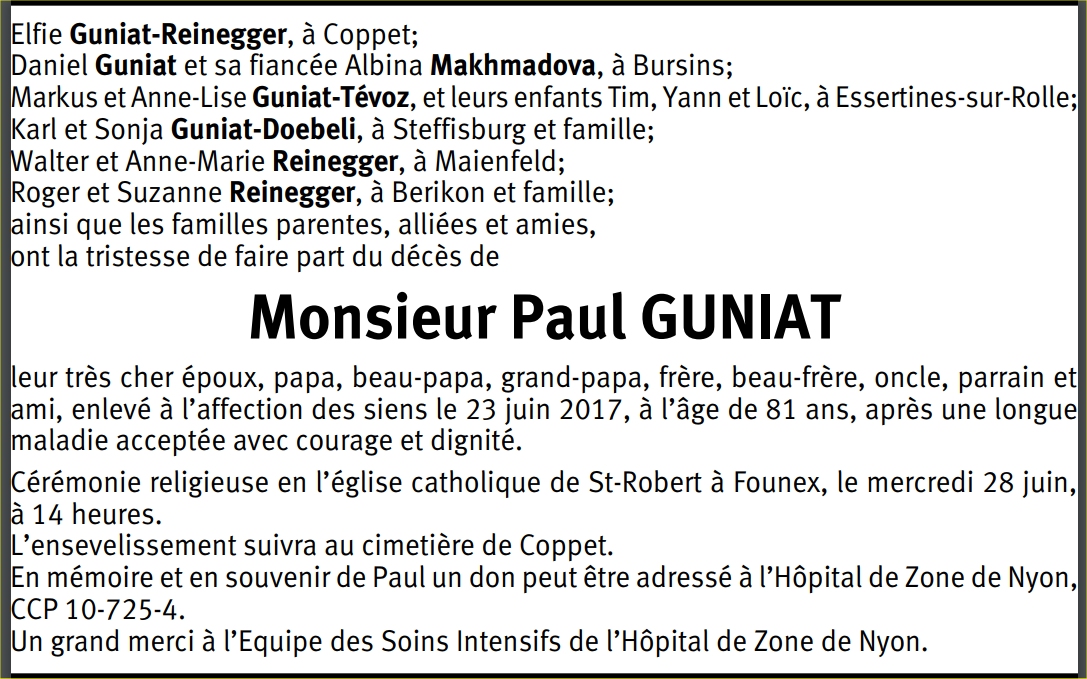 Elfie Guniat-Reinegger, à Coppet;
Daniel Guniat et sa fiancée Albina Makhmadova, à Bursins;
Markus et Anne-Lise Guniat-Tévoz, et leurs enfants Tim, Yann et Loïc, à Essertines-sur-Rolle;
Karl et Sonja Guniat-Doebeli, à Steffisburg et famille;
Walter et Anne-Marie Reinegger, à Maienfeld;
Roger et Suzanne Reinegger, à Berikon et famille;
ainsi que les familles parentes, alliées et amies,
ont la tristesse de faire part du décès de

Monsieur Paul GUNIAT

leur très cher époux, papa, beau-papa, grand-papa, frère, beau-frère, oncle, parrain et ami, enlevé à l'affection des siens le 23 juin 2017, à l'âge de 81 ans, après une longue maladie acceptée avec courage et dignité.

Cérémonie religieuse en l'église catholique de St-Robert à Founex, le mercredi 28 juin, à 14 heures.
L'ensevelissement suivra au cimetière de Coppet.
En mémoire et en souvenir de Paul un don peut être adressé à l'Hôpital de Zone de Nyon, CCP 10-725-4.
Un grand merci à l'Equipe des Soins Intensifs de l'Hôpital de Zone de Nyon.